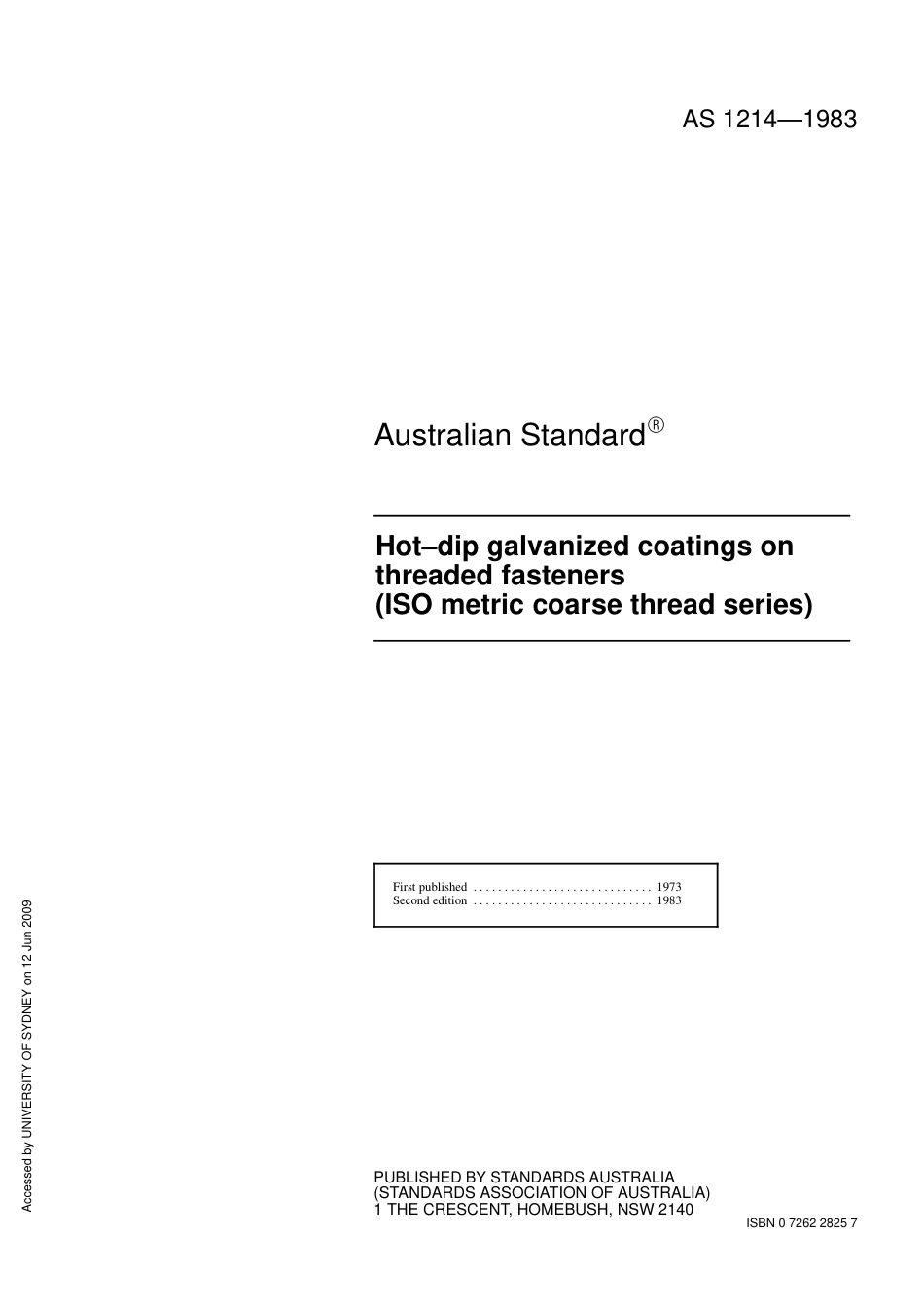 AS 1214—1983

Australian Standard®

Hot–dip galvanized coatings on threaded fasteners (ISO metric coarse thread series)

First published 1973
Second edition 1983

PUBLISHED BY STANDARDS AUSTRALIA
(STANDARDS ASSOCIATION OF AUSTRALIA)
1 THE CRESCENT, HOMEBUSH, NSW 2140

ISBN 0 7262 2825 7

Accessed by UNIVERSITY OF SYDNEY on 12 Jun 2009